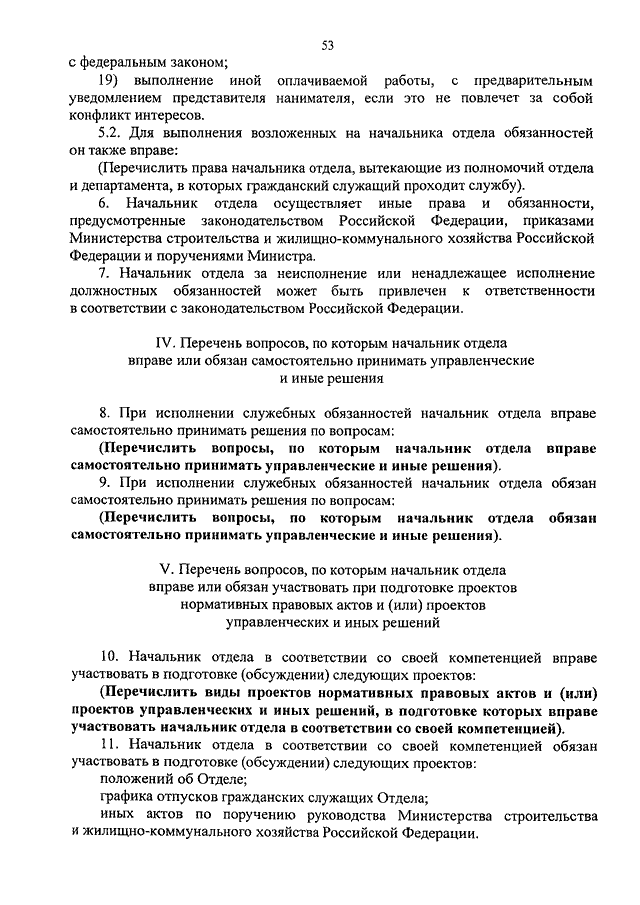 53

с федеральным законом;

19) выполнение иной оплачиваемой работы, с предварительным уведомлением представителя нанимателя, если это не повлечет за собой конфликт интересов.

5.2. Для выполнения возложенных на начальника отдела обязанностей он также вправе:

(Перечислить права начальника отдела, вытекающие из полномочий отдела и департамента, в которых гражданский служащий проходит службу).

6. Начальник отдела осуществляет иные права и обязанности, предусмотренные законодательством Российской Федерации, приказами Министерства строительства и жилищно-коммунального хозяйства Российской Федерации и поручениями Министра.

7. Начальник отдела за неисполнение или ненадлежащее исполнение должностных обязанностей может быть привлечен к ответственности в соответствии с законодательством Российской Федерации.

IV. Перечень вопросов, по которым начальник отдела вправе или обязан самостоятельно принимать управленческие и иные решения

8. При исполнении служебных обязанностей начальник отдела вправе самостоятельно принимать решения по вопросам:

(Перечислить вопросы, по которым начальник отдела вправе самостоятельно принимать управленческие и иные решения).

9. При исполнении служебных обязанностей начальник отдела обязан самостоятельно принимать решения по вопросам:

(Перечислить вопросы, по которым начальник отдела обязан самостоятельно принимать управленческие и иные решения).

V. Перечень вопросов, по которым начальник отдела вправе или обязан участвовать при подготовке проектов нормативных правовых актов и (или) проектов управленческих и иных решений

10. Начальник отдела в соответствии со своей компетенцией вправе участвовать в подготовке (обсуждении) следующих проектов:

(Перечислить виды проектов нормативных правовых актов и (или) проектов управленческих и иных решений, в подготовке которых вправе участвовать начальник отдела в соответствии со своей компетенцией).

11. Начальник отдела в соответствии со своей компетенцией обязан участвовать в подготовке (обсуждении) следующих проектов:

положений об Отделе;

графика отпусков гражданских служащих Отдела;

иных актов по поручению руководства Министерства строительства и жилищно-коммунального хозяйства Российской Федерации.